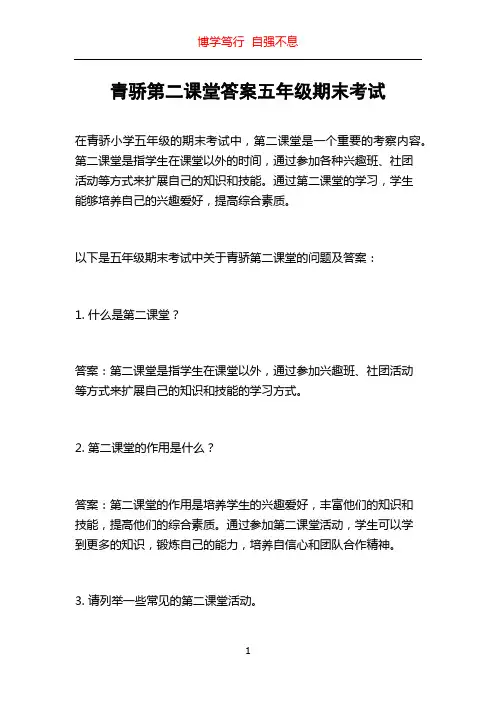 博学笃行 自强不息

青骄第二课堂答案五年级期末考试

在青骄小学五年级的期末考试中，第二课堂是一个重要的考察内容。第二课堂是指学生在课堂以外的时间，通过参加各种兴趣班、社团活动等方式来扩展自己的知识和技能。通过第二课堂的学习，学生能够培养自己的兴趣爱好，提高综合素质。

以下是五年级期末考试中关于青骄第二课堂的问题及答案：

1. 什么是第二课堂？

答案：第二课堂是指学生在课堂以外，通过参加兴趣班、社团活动等方式来扩展自己的知识和技能的学习方式。

2. 第二课堂的作用是什么？

答案：第二课堂的作用是培养学生的兴趣爱好，丰富他们的知识和技能，提高他们的综合素质。通过参加第二课堂活动，学生可以学到更多的知识，锻炼自己的能力，培养自信心和团队合作精神。

3. 请列举一些常见的第二课堂活动。

1